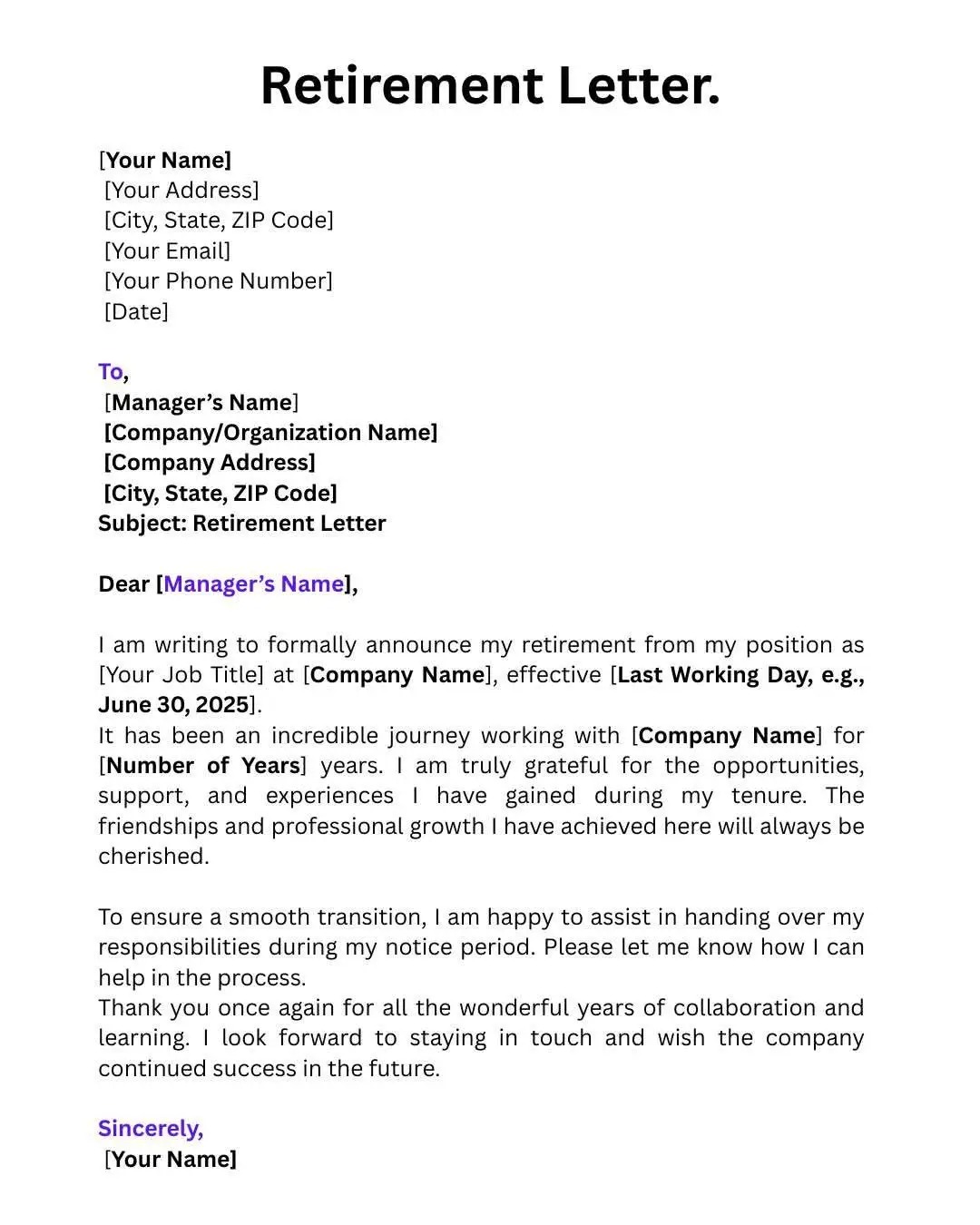 Retirement Letter.

[Your Name]
[Your Address]
[City, State, ZIP Code]
[Your Email]
[Your Phone Number]
[Date]

To,
[Manager’s Name]
[Company/Organization Name]
[Company Address]
[City, State, ZIP Code]
Subject: Retirement Letter

Dear [Manager’s Name],

I am writing to formally announce my retirement from my position as [Your Job Title] at [Company Name], effective [Last Working Day, e.g., June 30, 2025].
It has been an incredible journey working with [Company Name] for [Number of Years] years. I am truly grateful for the opportunities, support, and experiences I have gained during my tenure. The friendships and professional growth I have achieved here will always be cherished.

To ensure a smooth transition, I am happy to assist in handing over my responsibilities during my notice period. Please let me know how I can help in the process.
Thank you once again for all the wonderful years of collaboration and learning. I look forward to staying in touch and wish the company continued success in the future.

Sincerely,
[Your Name]